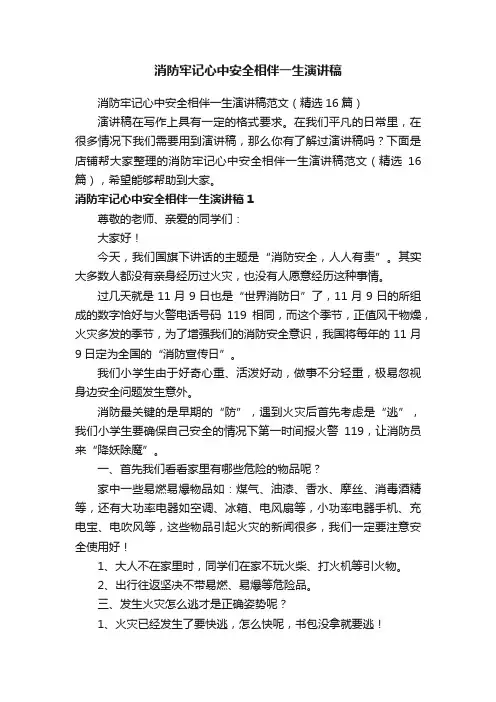 消防牢记心中安全相伴一生演讲稿

消防牢记心中安全相伴一生演讲稿范文（精选 16 篇）

演讲稿在写作上具有一定的格式要求。在我们平凡的日常里，在很多情况下我们需要用到演讲稿，那么你有了解过演讲稿吗？下面是店铺帮大家整理的消防牢记心中安全相伴一生演讲稿范文（精选 16 篇），希望能够帮助到大家。

消防牢记心中安全相伴一生演讲稿 1

尊敬的老师、亲爱的同学们：

大家好！

今天，我们国旗下讲话的主题是“消防安全，人人有责”。其实大多数人都没有亲身经历过火灾，也没有人愿意经历这种事情。

过几天就是 11 月 9 日也是“世界消防日”了，11 月 9 日的所组成的数字恰好与火警电话号码 119 相同，而这个季节，正值风干物燥，火灾多发的季节，为了增强我们的消防安全意识，我国将每年的 11 月 9 日定为全国的“消防宣传日”。

我们小学生由于好奇心重、活泼好动，做事不分轻重，极易忽视身边安全问题发生意外。

消防最关键的是早期的“防”，遇到火灾后首先考虑是“逃”，我们小学生要确保自己安全的情况下第一时间报火警 119，让消防员来“降妖除魔”。

一、首先我们看看家里有哪些危险的物品呢？

家中一些易燃易爆物品如：煤气、油漆、香水、摩丝、消毒酒精等，还有大功率电器如空调、冰箱、电风扇等，小功率电器手机、充电宝、电吹风等，这些物品引起火灾的新闻很多，我们一定要注意安全使用好！

1、大人不在家里时，同学们在家不玩火柴、打火机等引火物。

2、出行往返坚决不带易燃、易爆等危险品。

三、发生火灾怎么逃才是正确姿势呢？

1、火灾已经发生了要快逃，怎么快呢，书包没拿就要逃！